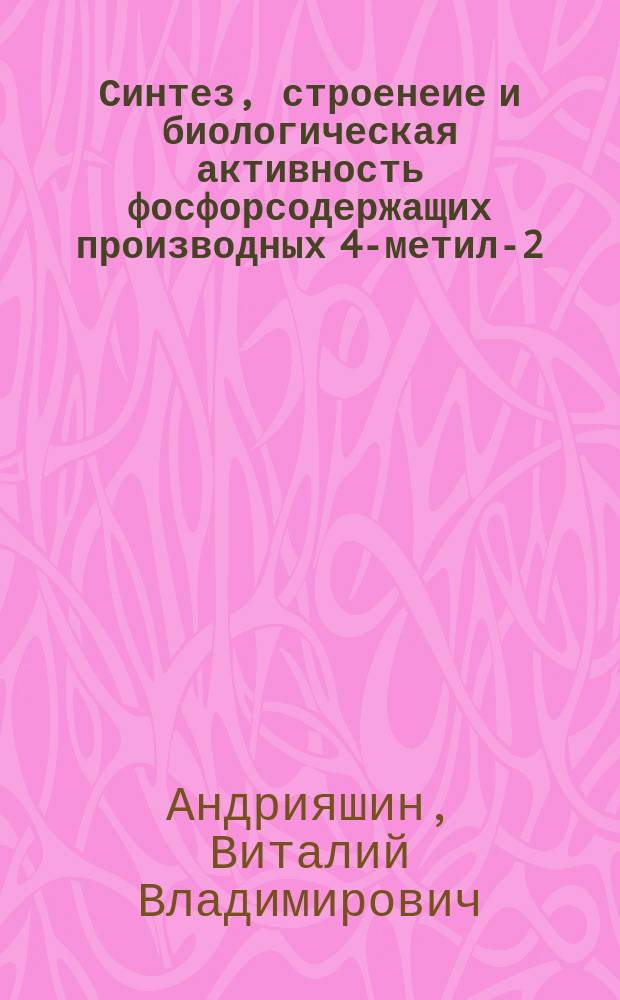 Синтез, строенеие и биологическая активность фосфорсодержащих производных 4-метил-2

Андрияшин, Виталий Владимирович